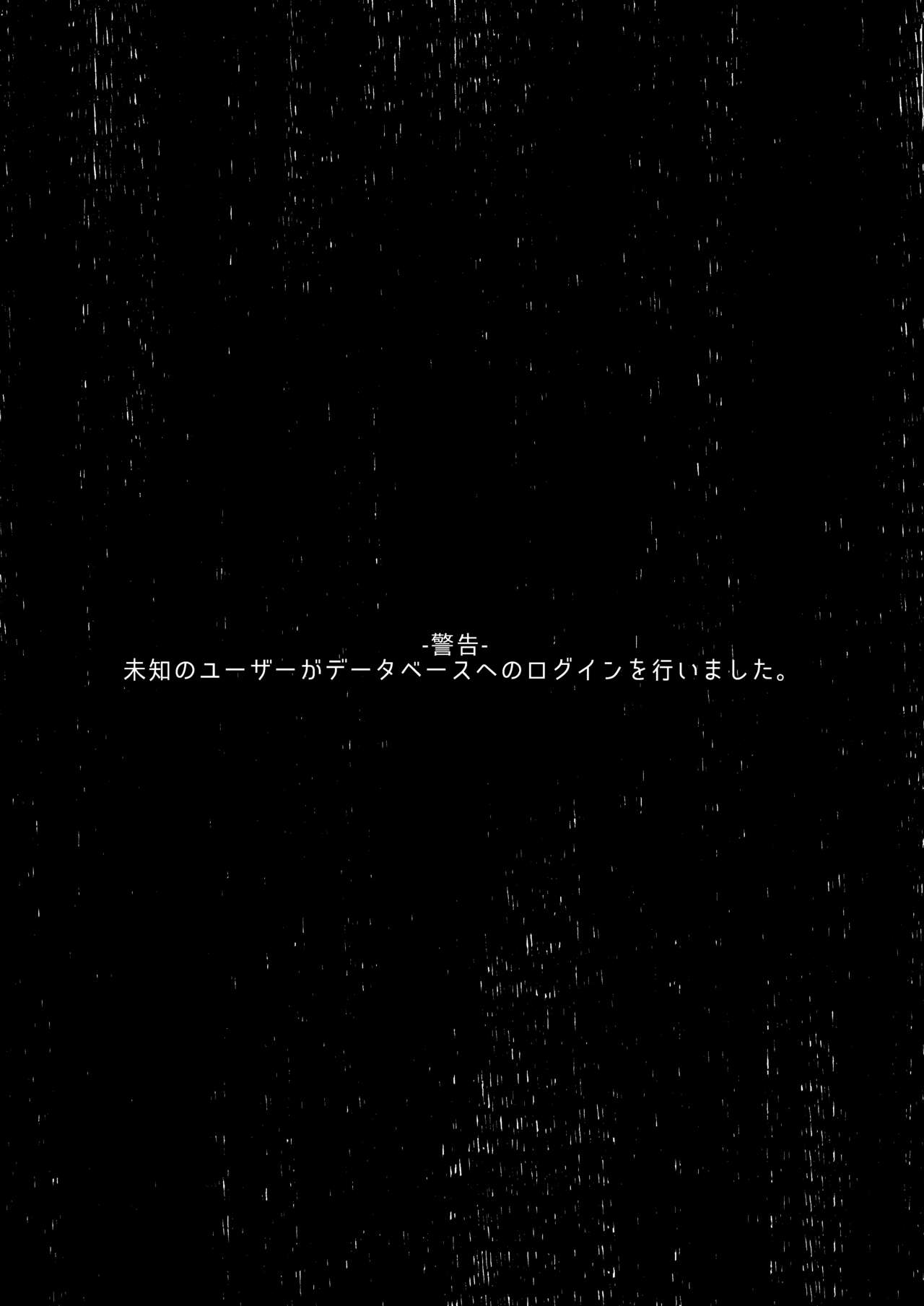 -警告-
未知のユーザーがデータベースへのログインを行いました。